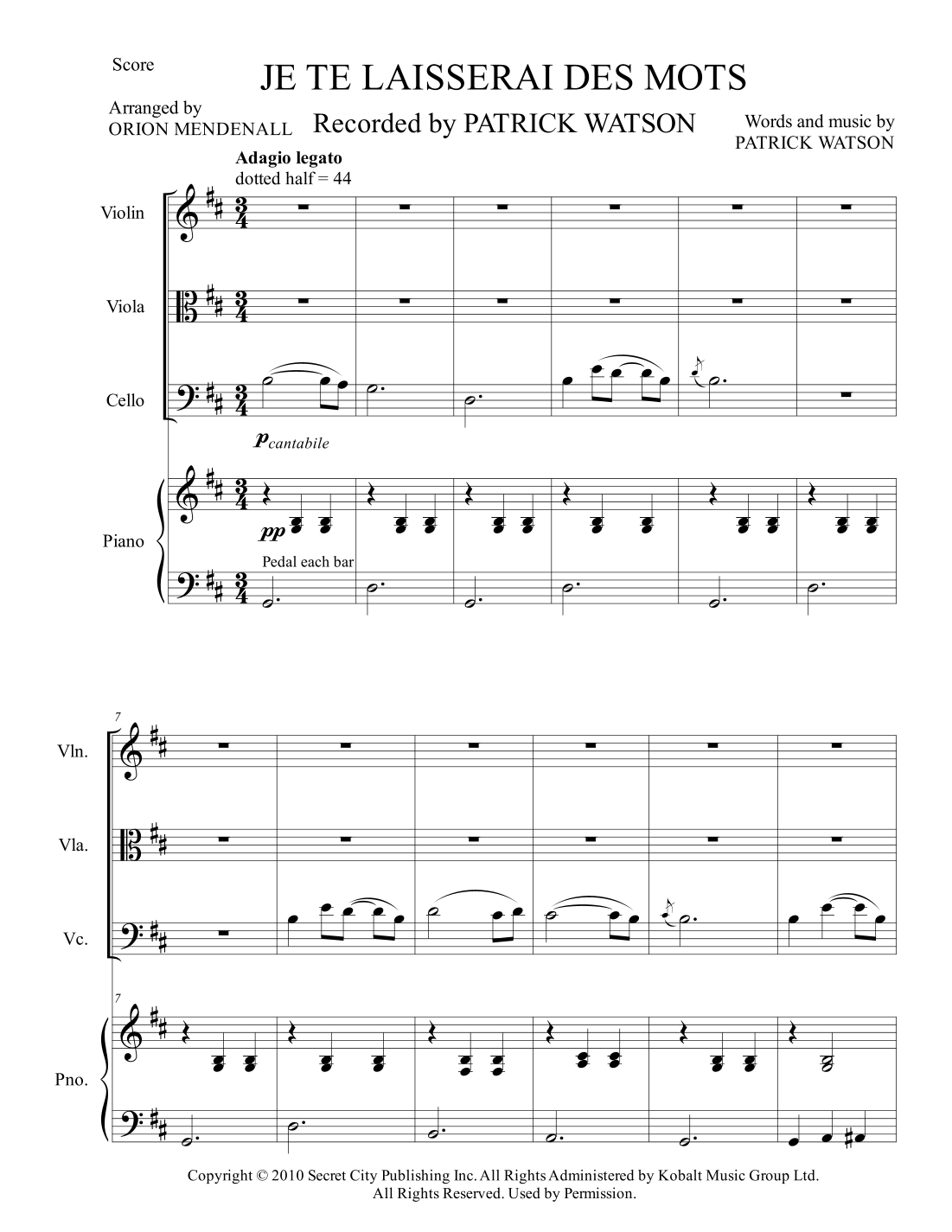 Score

JE TE LAISSERAI DES MOTS

Arranged by
ORION MENDENALL

Recorded by PATRICK WATSON

Words and music by
PATRICK WATSON

Adagio legato
dotted half = 44

Violin

Viola

Cello

p cantabile

Piano

pp

Pedal each bar

7

Vln.

Vla.

Vc.

7

Pno.

Copyright © 2010 Secret City Publishing Inc. All Rights Administered by Kobalt Music Group Ltd.
All Rights Reserved. Used by Permission.